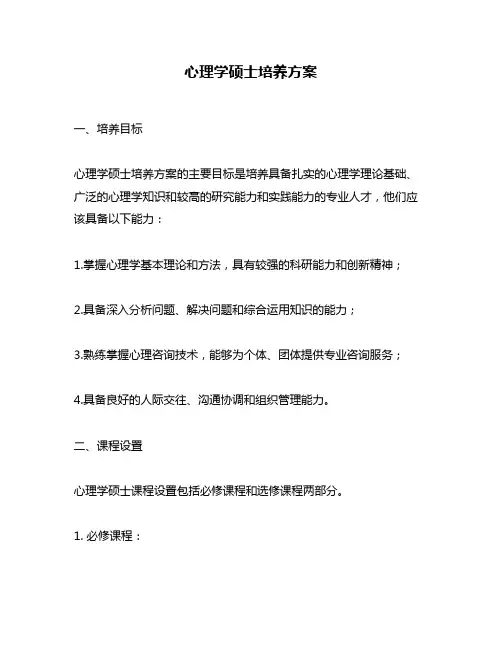 心理学硕士培养方案

一、培养目标

心理学硕士培养方案的主要目标是培养具备扎实的心理学理论基础、广泛的心理学知识和较高的研究能力和实践能力的专业人才，他们应该具备以下能力：

1.掌握心理学基本理论和方法，具有较强的科研能力和创新精神；

2.具备深入分析问题、解决问题和综合运用知识的能力；

3.熟练掌握心理咨询技术，能够为个体、团体提供专业咨询服务；

4.具备良好的人际交往、沟通协调和组织管理能力。

二、课程设置

心理学硕士课程设置包括必修课程和选修课程两部分。

1. 必修课程：